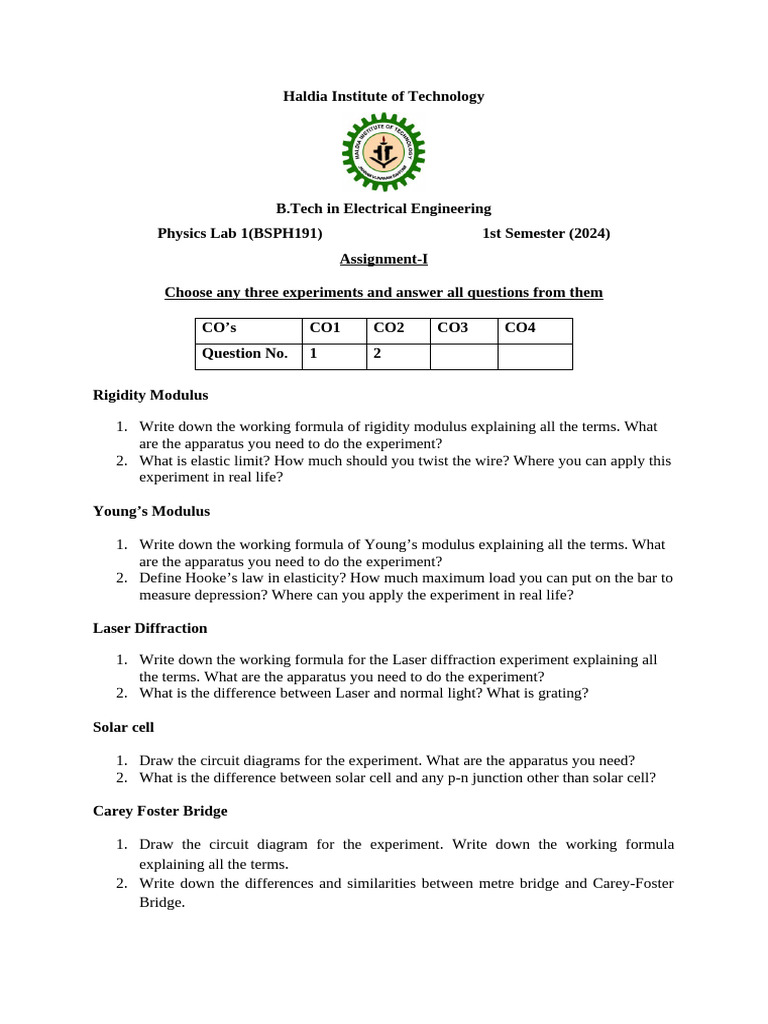 Haldia Institute of Technology

HALDIA INSTITUTE OF TECHNOLOGY

B.Tech in Electrical Engineering

Physics Lab 1(BSPH191)    1st Semester (2024)

Assignment-I

Choose any three experiments and answer all questions from them

| CO's | CO1 | CO2 | CO3 | CO4 |
|---|---|---|---|---|
| Question No. | 1 | 2 | | |

Rigidity Modulus

1. Write down the working formula of rigidity modulus explaining all the terms. What are the apparatus you need to do the experiment?
2. What is elastic limit? How much should you twist the wire? Where you can apply this experiment in real life?

Young's Modulus

1. Write down the working formula of Young's modulus explaining all the terms. What are the apparatus you need to do the experiment?
2. Define Hooke's law in elasticity? How much maximum load you can put on the bar to measure depression? Where can you apply the experiment in real life?

Laser Diffraction

1. Write down the working formula for the Laser diffraction experiment explaining all the terms. What are the apparatus you need to do the experiment?
2. What is the difference between Laser and normal light? What is grating?

Solar cell

1. Draw the circuit diagrams for the experiment. What are the apparatus you need?
2. What is the difference between solar cell and any p-n junction other than solar cell?

Carey Foster Bridge

1. Draw the circuit diagram for the experiment. Write down the working formula explaining all the terms.
2. Write down the differences and similarities between metre bridge and Carey-Foster Bridge.